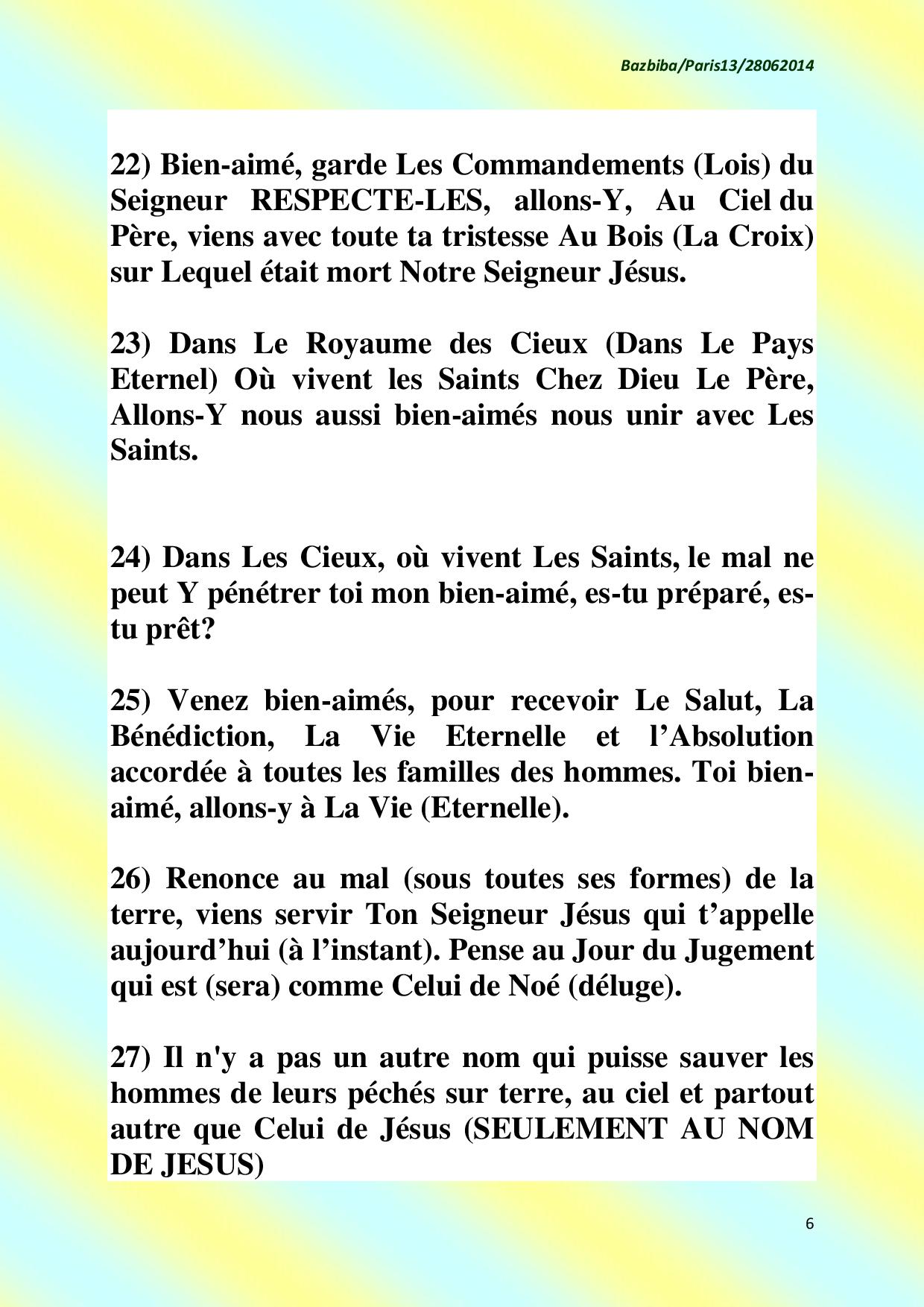 Bazbiba/Paris13/28062014

22) Bien-aimé, garde Les Commandements (Lois) du Seigneur RESPECTE-LES, allons-Y, Au Ciel du Père, viens avec toute ta tristesse Au Bois (La Croix) sur Lequel était mort Notre Seigneur Jésus.

23) Dans Le Royaume des Cieux (Dans Le Pays Eternel) Où vivent les Saints Chez Dieu Le Père, Allons-Y nous aussi bien-aimés nous unir avec Les Saints.

24) Dans Les Cieux, où vivent Les Saints, le mal ne peut Y pénétrer toi mon bien-aimé, es-tu préparé, es-tu prêt?

25) Venez bien-aimés, pour recevoir Le Salut, La Bénédiction, La Vie Eternelle et l'Absolution accordée à toutes les familles des hommes. Toi bien-aimé, allons-y à La Vie (Eternelle).

26) Renonce au mal (sous toutes ses formes) de la terre, viens servir Ton Seigneur Jésus qui t'appelle aujourd'hui (à l'instant). Pense au Jour du Jugement qui est (sera) comme Celui de Noé (déluge).

27) Il n'y a pas un autre nom qui puisse sauver les hommes de leurs péchés sur terre, au ciel et partout autre que Celui de Jésus (SEULEMENT AU NOM DE JESUS)

6